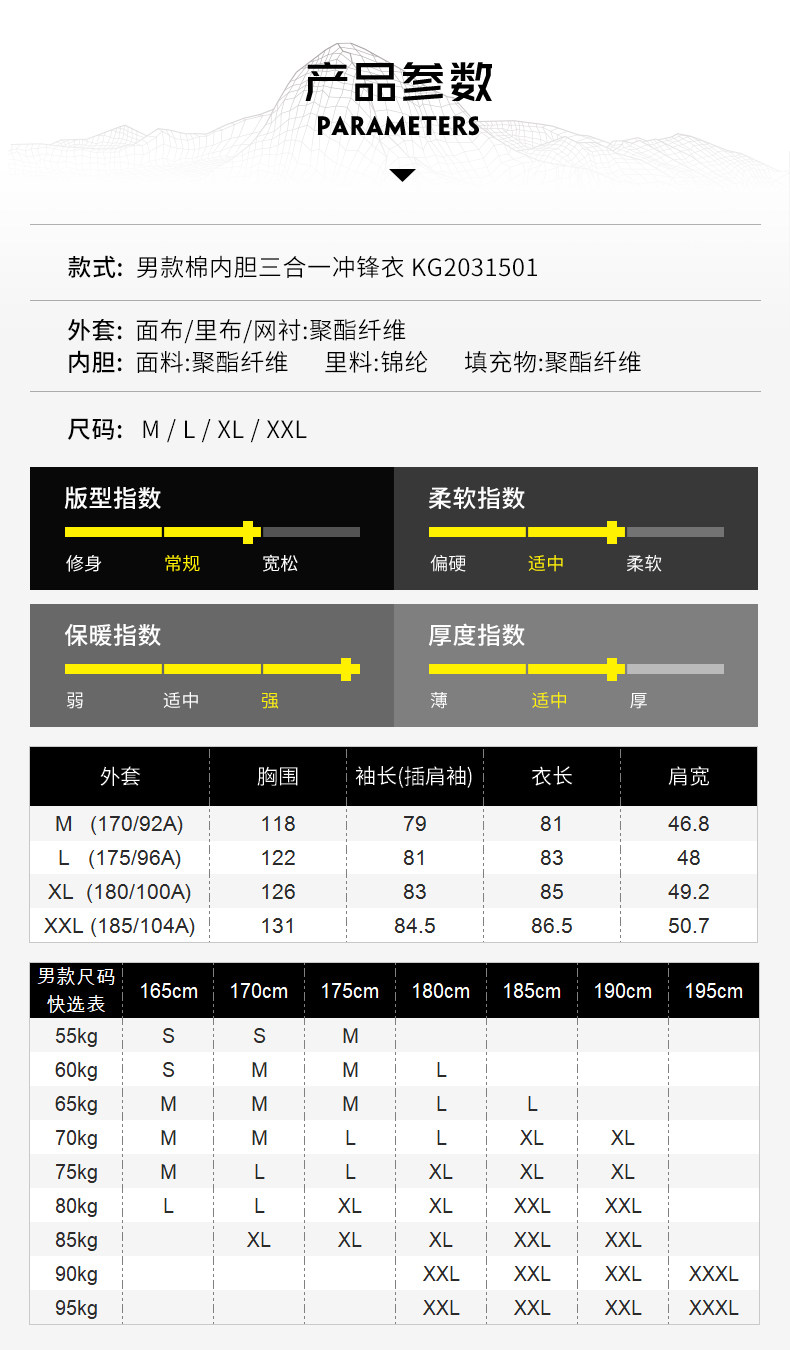 产品参数
PARAMETERS

款式: 男款棉内胆三合一冲锋衣 KG2031501

外套: 面布/里布/网衬:聚酯纤维
内胆: 面料:聚酯纤维 里料:锦纶 填充物:聚酯纤维

尺码: M / L / XL / XXL

版型指数
修身 常规 宽松

柔软指数
偏硬 适中 柔软

保暖指数
弱 适中 强

厚度指数
薄 适中 厚

| 外套 | 胸围 | 袖长(插肩袖) | 衣长 | 肩宽 |
|---|---|---|---|---|
| M (170/92A) | 118 | 79 | 81 | 46.8 |
| L (175/96A) | 122 | 81 | 83 | 48 |
| XL (180/100A) | 126 | 83 | 85 | 49.2 |
| XXL (185/104A) | 131 | 84.5 | 86.5 | 50.7 |

| 男款尺码快选表 | 165cm | 170cm | 175cm | 180cm | 185cm | 190cm | 195cm |
|---|---|---|---|---|---|---|---|
| 55kg | S | S | M | | | | |
| 60kg | S | M | M | L | | | |
| 65kg | M | M | M | L | L | | |
| 70kg | M | M | L | L | XL | XL | |
| 75kg | M | L | L | XL | XL | XL | |
| 80kg | L | L | XL | XL | XXL | XXL | |
| 85kg | | XL | XL | XL | XXL | XXL | |
| 90kg | | | | XXL | XXL | XXL | XXXL |
| 95kg | | | | XXL | XXL | XXL | XXXL |